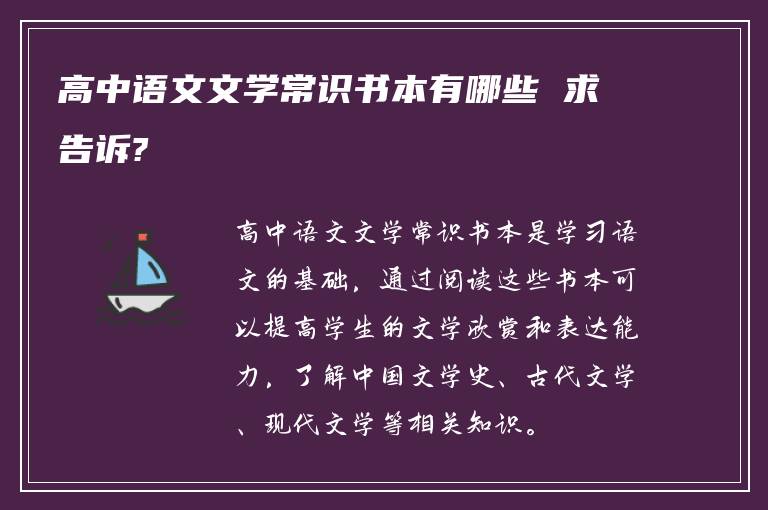 高中语文文学常识书本有哪些 求告诉?

高中语文文学常识书本是学习语文的基础，通过阅读这些书本可以提高学生的文学欣赏和表达能力，了解中国文学史、古代文学、现代文学等相关知识。